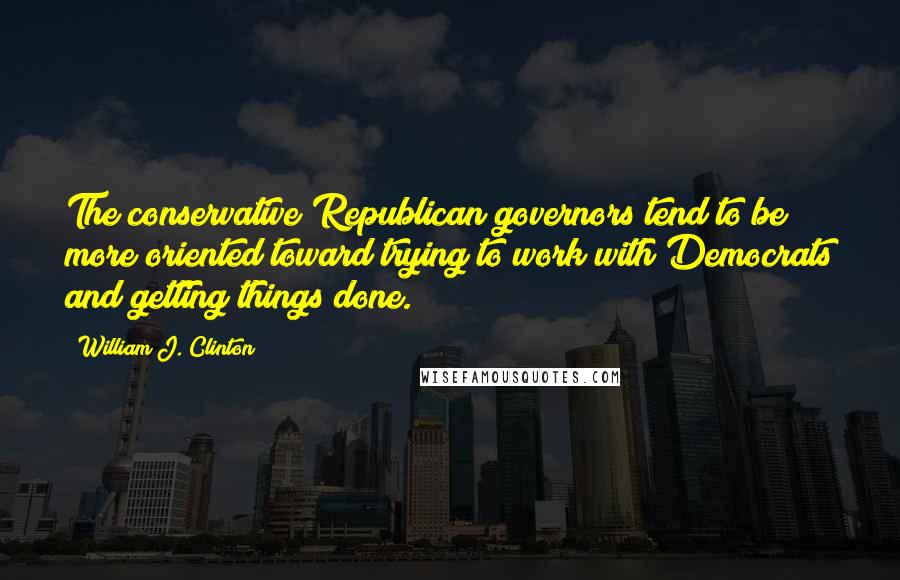 The conservative Republican governors tend to be more oriented toward trying to work with Democrats and getting things done.

William J. Clinton

WISEFAMOUSQUOTES.COM